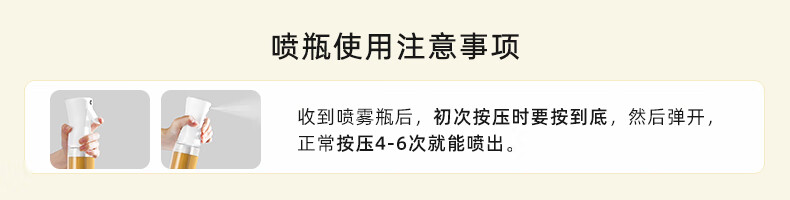 喷瓶使用注意事项

收到喷雾瓶后，初次按压时要按到底，然后弹开，正常按压4-6次就能喷出。